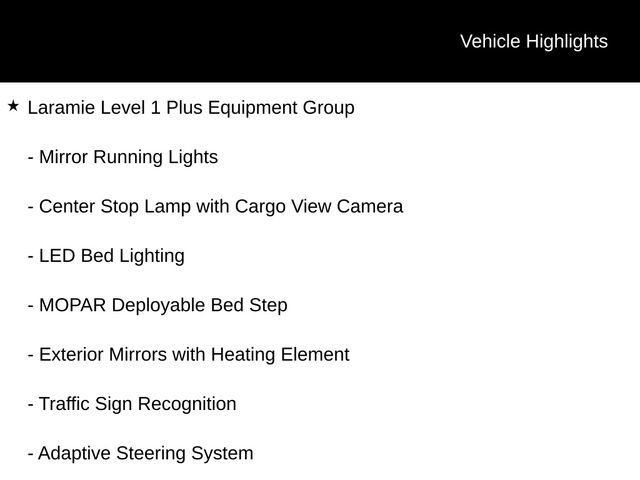 Vehicle Highlights

★ Laramie Level 1 Plus Equipment Group

- Mirror Running Lights

- Center Stop Lamp with Cargo View Camera

- LED Bed Lighting

- MOPAR Deployable Bed Step

- Exterior Mirrors with Heating Element

- Traffic Sign Recognition

- Adaptive Steering System